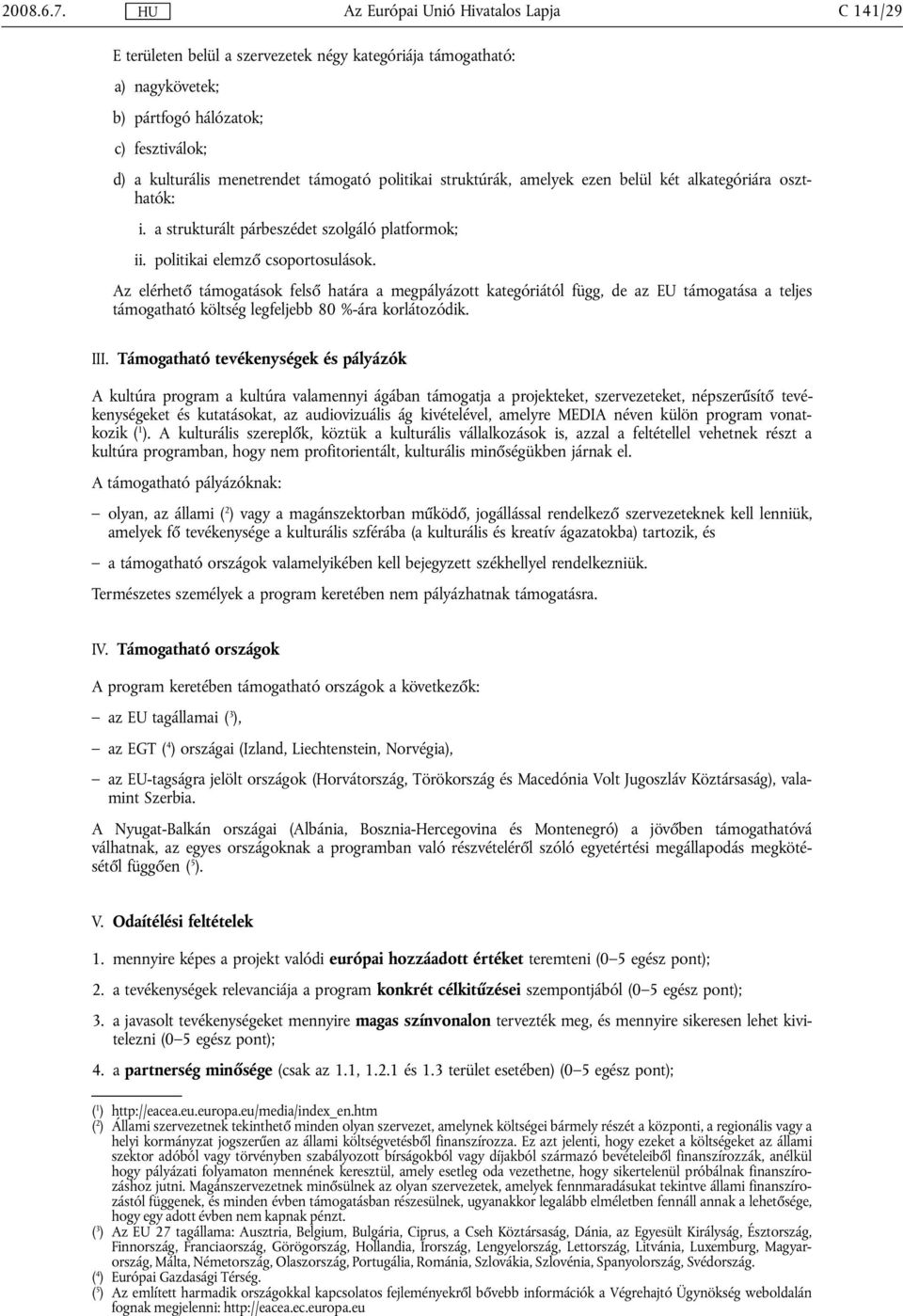 2008.6.7. HU Az Európai Unió Hivatalos Lapja C 141/29

E területen belül a szervezetek négy kategóriája támogatható:

a) nagykövetek;

b) pártfogó hálózatok;

c) fesztiválok;

d) a kulturális menetrendet támogató politikai struktúrák, amelyek ezen belül két alkategóriára oszthatók:

i. a strukturált párbeszédet szolgáló platformok;

ii. politikai elemző csoportosulások.

Az elérhető támogatások felső határa a megpályázott kategóriától függ, de az EU támogatása a teljes támogatható költség legfeljebb 80 %-ára korlátozódik.

III. Támogatható tevékenységek és pályázók

A kultúra program a kultúra valamennyi ágában támogatja a projekteket, szervezeteket, népszerűsítő tevékenységeket és kutatásokat, az audiovizuális ág kivételével, amelyre MEDIA néven külön program vonatkozik ($^1$). A kulturális szereplők, köztük a kulturális vállalkozások is, azzal a feltétellel vehetnek részt a kultúra programban, hogy nem profitorientált, kulturális minőségükben járnak el.

A támogatható pályázóknak:

— olyan, az állami ($^2$) vagy a magánszektorban működő, jogállással rendelkező szervezeteknek kell lenniük, amelyek fő tevékenysége a kulturális szférába (a kulturális és kreatív ágazatokba) tartozik, és

— a támogatható országok valamelyikében kell bejegyzett székhellyel rendelkezniük.

Természetes személyek a program keretében nem pályázhatnak támogatásra.

IV. Támogatható országok

A program keretében támogatható országok a következők:

— az EU tagállamai ($^3$),

— az EGT ($^4$) országai (Izland, Liechtenstein, Norvégia),

— az EU-tagságra jelölt országok (Horvátország, Törökország és Macedónia Volt Jugoszláv Köztársaság), valamint Szerbia.

A Nyugat-Balkán országai (Albánia, Bosznia-Hercegovina és Montenegró) a jövőben támogathatóvá válhatnak, az egyes országoknak a programban való részvételéről szóló egyetértési megállapodás megkötésétől függően ($^5$).

V. Odaítélési feltételek

1. mennyire képes a projekt valódi európai hozzáadott értéket teremteni (0—5 egész pont);

2. a tevékenységek relevanciája a program konkrét célkitűzései szempontjából (0—5 egész pont);

3. a javasolt tevékenységeket mennyire magas színvonalon tervezték meg, és mennyire sikeresen lehet kivitelezni (0—5 egész pont);

4. a partnerség minősége (csak az 1.1, 1.2.1 és 1.3 terület esetében) (0—5 egész pont);

($^1$) http://eacea.eu.europa.eu/media/index_en.htm
($^2$) Állami szervezetnek tekinthető minden olyan szervezet, amelynek költségei bármely részét a központi, a regionális vagy a helyi kormányzat jogszerűen az állami költségvetésből finanszírozza. Ez azt jelenti, hogy ezeket a költségeket az állami szektor adóból vagy törvényben szabályozott bírságokból vagy díjakból származó bevételeiből finanszírozzák, anélkül hogy pályázati folyamaton mennének keresztül, amely esetleg oda vezethetne, hogy sikertelenül próbálnak finanszírozáshoz jutni. Magánszervezetnek minősülnek az olyan szervezetek, amelyek fennmaradásukat tekintve állami finanszírozástól függenek, és minden évben támogatásban részesülnek, ugyanakkor legalább elméletben fennáll annak a lehetősége, hogy egy adott évben nem kapnak pénzt.
($^3$) Az EU 27 tagállama: Ausztria, Belgium, Bulgária, Ciprus, a Cseh Köztársaság, Dánia, az Egyesült Királyság, Észtország, Finnország, Franciaország, Görögország, Hollandia, Írország, Lengyelország, Lettország, Litvánia, Luxemburg, Magyarország, Málta, Németország, Olaszország, Portugália, Románia, Szlovákia, Szlovénia, Spanyolország, Svédország.
($^4$) Európai Gazdasági Térség.
($^5$) Az említett harmadik országokkal kapcsolatos fejleményekről bővebb információk a Végrehajtó Ügynökség weboldalán fognak megjelenni: http://eacea.ec.europa.eu